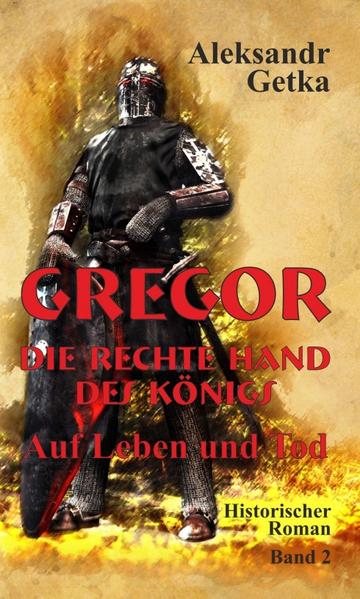 Aleksandr Getka

GREGOR

DIE RECHTE HAND DES KÖNIGS

Auf Leben und Tod

Historischer Roman

Band 2